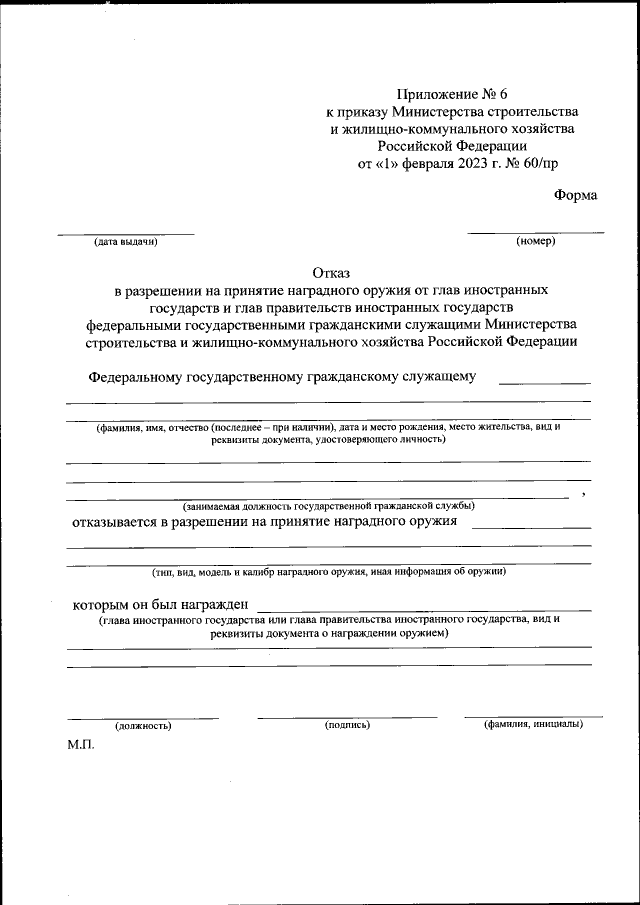 Приложение № 6
к приказу Министерства строительства и жилищно-коммунального хозяйства Российской Федерации
от «1» февраля 2023 г. № 60/пр

Форма

(дата выдачи)

(номер)

Отказ
в разрешении на принятие наградного оружия от глав иностранных государств и глав правительств иностранных государств федеральными государственными гражданскими служащими Министерства строительства и жилищно-коммунального хозяйства Российской Федерации

Федеральному государственному гражданскому служащему

(фамилия, имя, отчество (последнее – при наличии), дата и место рождения, место жительства, вид и реквизиты документа, удостоверяющего личность)

,

(занимаемая должность государственной гражданской службы)

отказывается в разрешении на принятие наградного оружия

(тип, вид, модель и калибр наградного оружия, иная информация об оружии)

которым он был награжден

(глава иностранного государства или глава правительства иностранного государства, вид и реквизиты документа о награждении оружием)

(должность)

(подпись)

(фамилия, инициалы)

М.П.